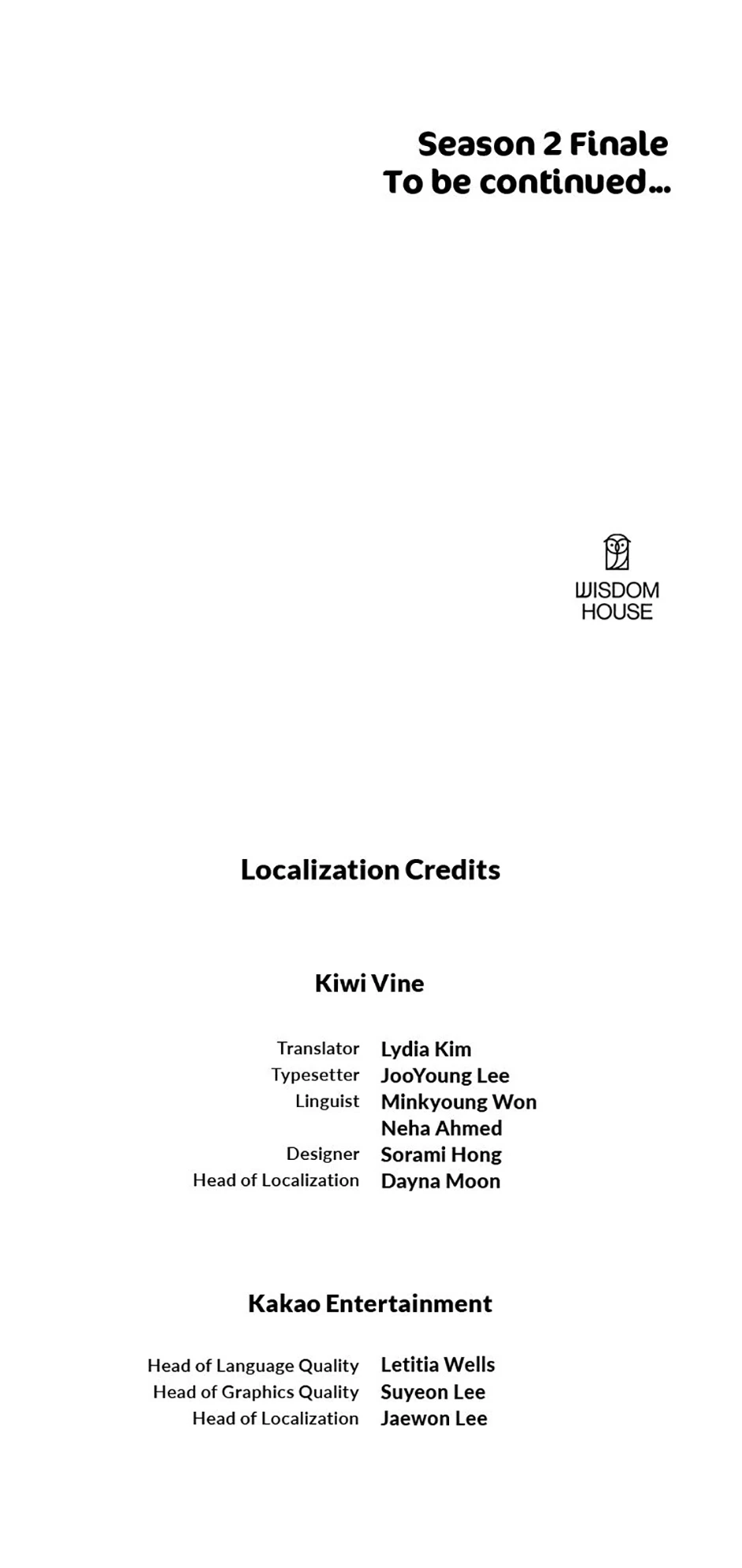 Season 2 Finale
To be continued...

WISDOM
HOUSE

Localization Credits

Kiwi Vine

Translator Lydia Kim
Typesetter JooYoung Lee
Linguist Minkyoung Won
Neha Ahmed
Designer Sorami Hong
Head of Localization Dayna Moon

Kakao Entertainment

Head of Language Quality Letitia Wells
Head of Graphics Quality Suyeon Lee
Head of Localization Jaewon Lee